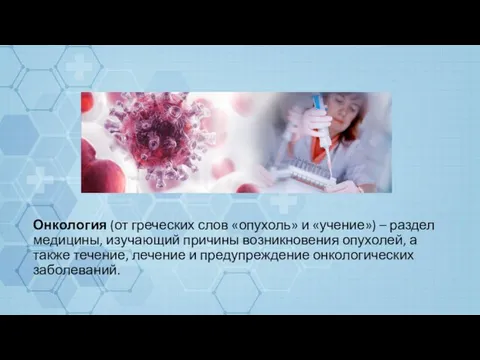 Онкология (от греческих слов «опухоль» и «учение») – раздел медицины, изучающий причины возникновения опухолей, а также течение, лечение и предупреждение онкологических заболеваний.